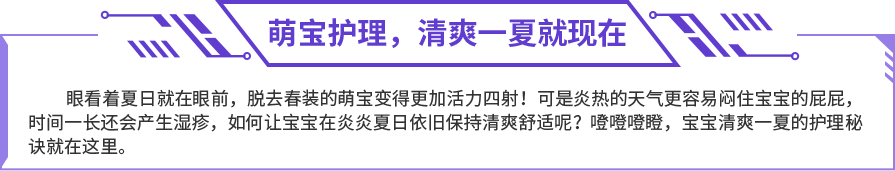 萌宝护理，清爽一夏就现在

眼看着夏日就在眼前，脱去春装的萌宝变得更加活力四射！可是炎热的天气更容易闷住宝宝的屁屁，时间一长还会产生湿疹，如何让宝宝在炎炎夏日依旧保持清爽舒适呢？噔噔噔噔，宝宝清爽一夏的护理秘诀就在这里。